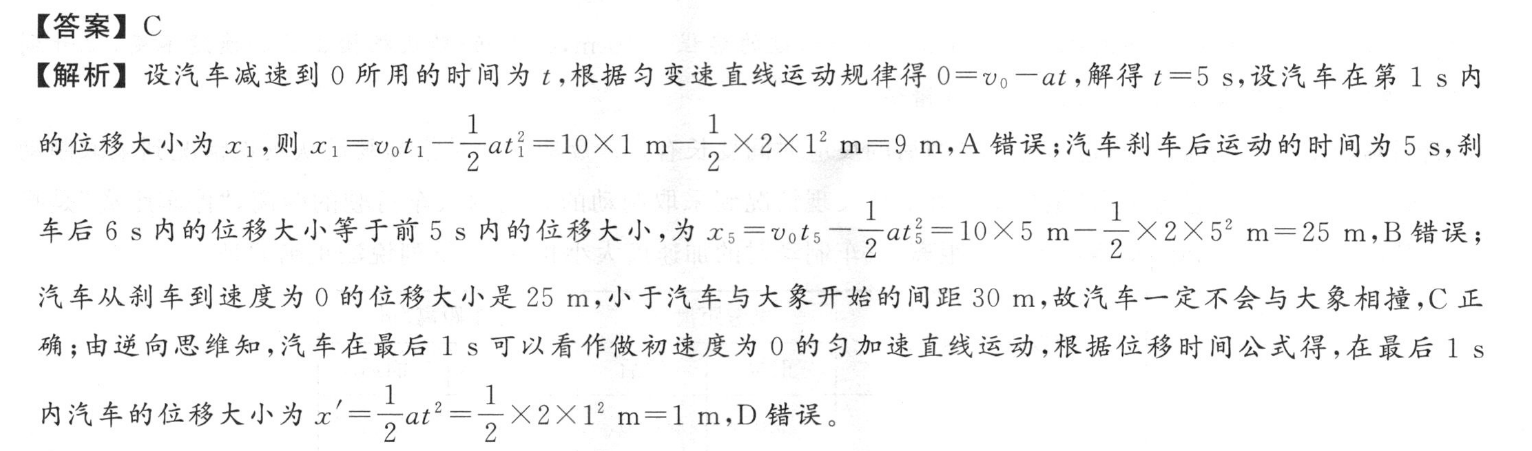 【答案】C

【解析】设汽车减速到 0 所用的时间为 $t$，根据匀变速直线运动规律得 $0=v_0-at$，解得 $t=5$ s，设汽车在第 1 s 内的位移大小为 $x_1$，则 $x_1=v_0t_1-\frac{1}{2}at_1^2=10\times1$ m$-\frac{1}{2}\times2\times1^2$ m$=9$ m，A 错误；汽车刹车后运动的时间为 5 s，刹车后 6 s 内的位移大小等于前 5 s 内的位移大小，为 $x_5=v_0t_5-\frac{1}{2}at_5^2=10\times5$ m$-\frac{1}{2}\times2\times5^2$ m$=25$ m，B 错误；汽车从刹车到速度为 0 的位移大小是 25 m，小于汽车与大象开始的间距 30 m，故汽车一定不会与大象相撞，C 正确；由逆向思维知，汽车在最后 1 s 可以看作做初速度为 0 的匀加速直线运动，根据位移时间公式得，在最后 1 s 内汽车的位移大小为 $x'=\frac{1}{2}at^2=\frac{1}{2}\times2\times1^2$ m$=1$ m，D 错误。